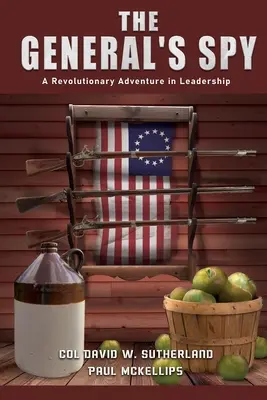 THE GENERAL'S SPY

A Revolutionary Adventure in Leadership

COL DAVID W. SUTHERLAND
PAUL MCKELLIPS